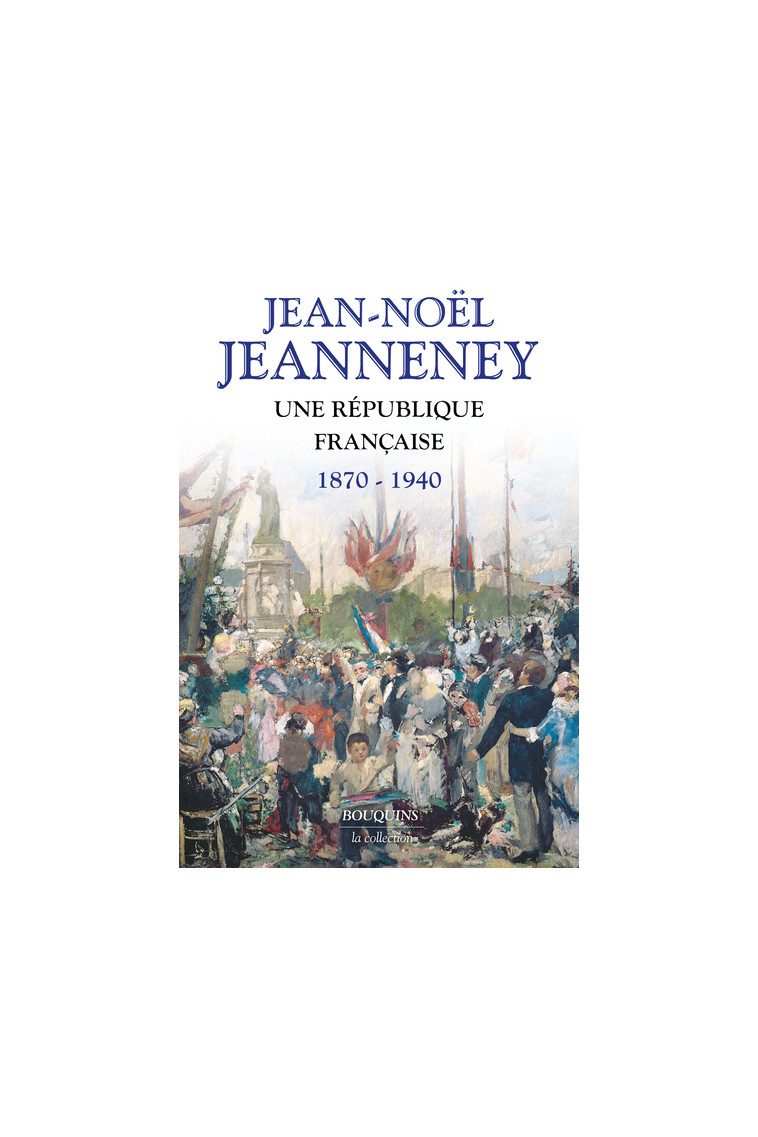 JEAN-NOËL
JEANNENEY

UNE RÉPUBLIQUE
FRANÇAISE

1870 - 1940

BOUQUINS
la collection